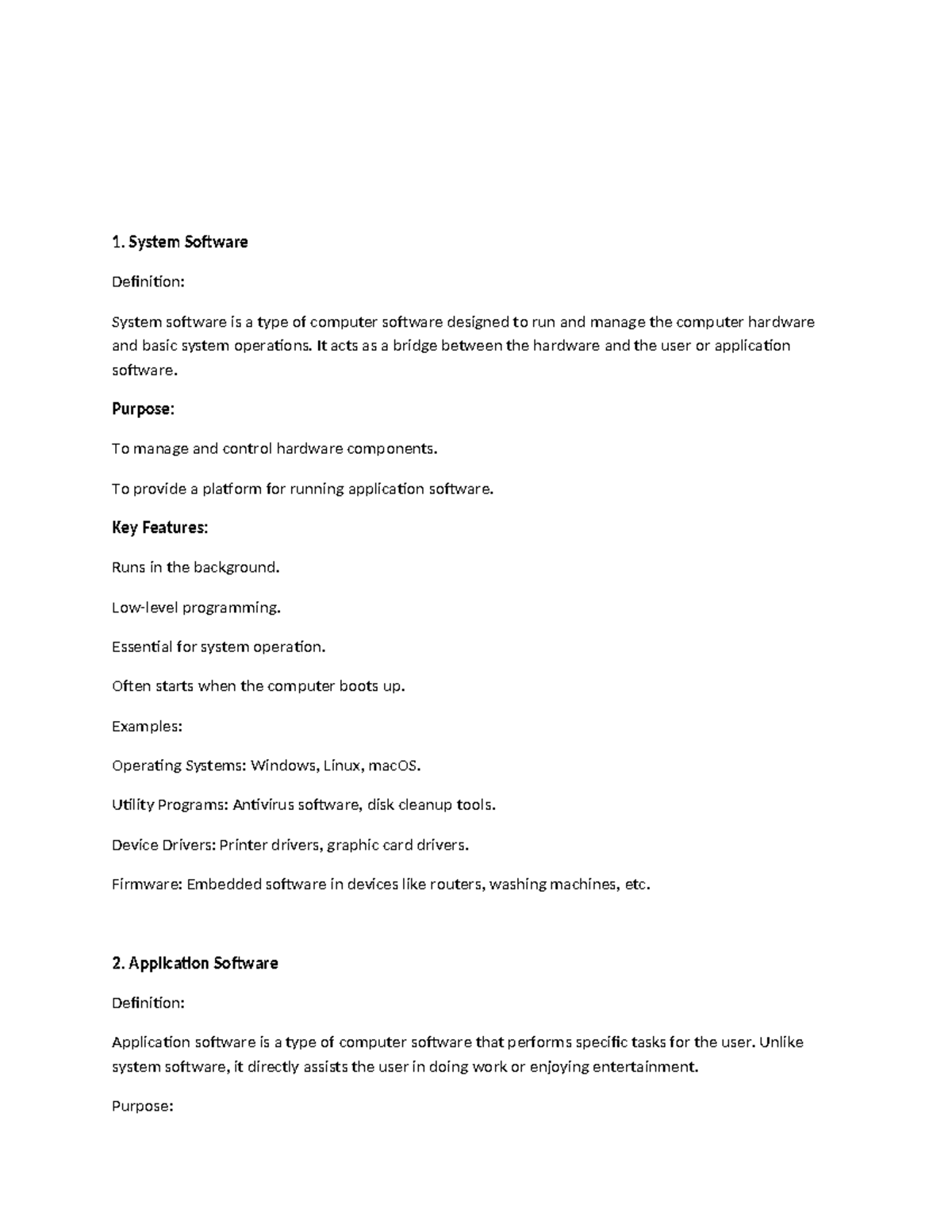 1. System Software

Definition:

System software is a type of computer software designed to run and manage the computer hardware and basic system operations. It acts as a bridge between the hardware and the user or application software.

Purpose:

To manage and control hardware components.

To provide a platform for running application software.

Key Features:

Runs in the background.

Low-level programming.

Essential for system operation.

Often starts when the computer boots up.

Examples:

Operating Systems: Windows, Linux, macOS.

Utility Programs: Antivirus software, disk cleanup tools.

Device Drivers: Printer drivers, graphic card drivers.

Firmware: Embedded software in devices like routers, washing machines, etc.

2. Application Software

Definition:

Application software is a type of computer software that performs specific tasks for the user. Unlike system software, it directly assists the user in doing work or enjoying entertainment.

Purpose: